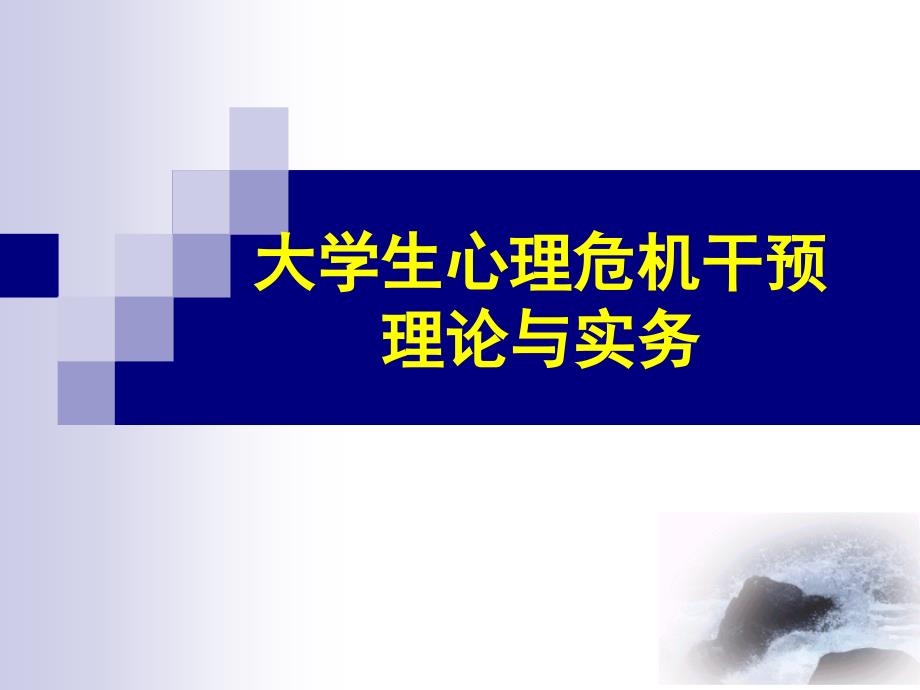 大学生心理危机干预
理论与实务